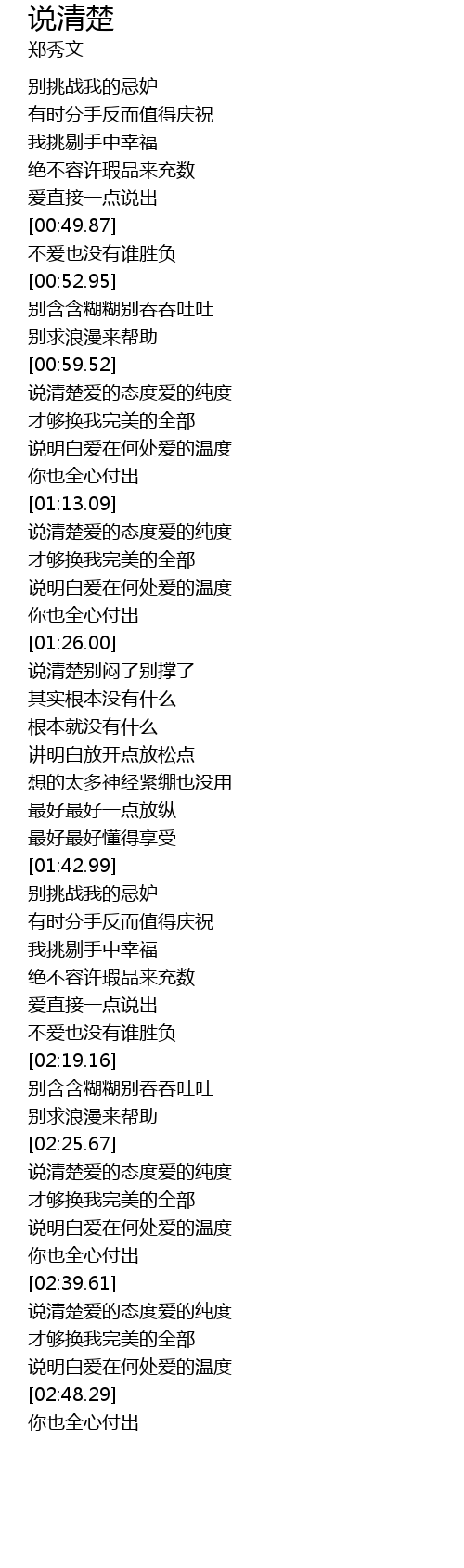 说清楚
郑秀文

别挑战我的忌妒
有时分手反而值得庆祝
我挑剔手中幸福
绝不容许瑕品来充数
爱直接一点说出
[00:49.87]
不爱也没有谁胜负
[00:52.95]
别含含糊糊别吞吞吐吐
别求浪漫来帮助
[00:59.52]
说清楚爱的态度爱的纯度
才够换我完美的全部
说明白爱在何处爱的温度
你也全心付出
[01:13.09]
说清楚爱的态度爱的纯度
才够换我完美的全部
说明白爱在何处爱的温度
你也全心付出
[01:26.00]
说清楚别闷了别撑了
其实根本没有什么
根本就没有什么
讲明白放开点放松点
想的太多神经紧绷也没用
最好最好一点放纵
最好最好懂得享受
[01:42.99]
别挑战我的忌妒
有时分手反而值得庆祝
我挑剔手中幸福
绝不容许瑕品来充数
爱直接一点说出
不爱也没有谁胜负
[02:19.16]
别含含糊糊别吞吞吐吐
别求浪漫来帮助
[02:25.67]
说清楚爱的态度爱的纯度
才够换我完美的全部
说明白爱在何处爱的温度
你也全心付出
[02:39.61]
说清楚爱的态度爱的纯度
才够换我完美的全部
说明白爱在何处爱的温度
[02:48.29]
你也全心付出